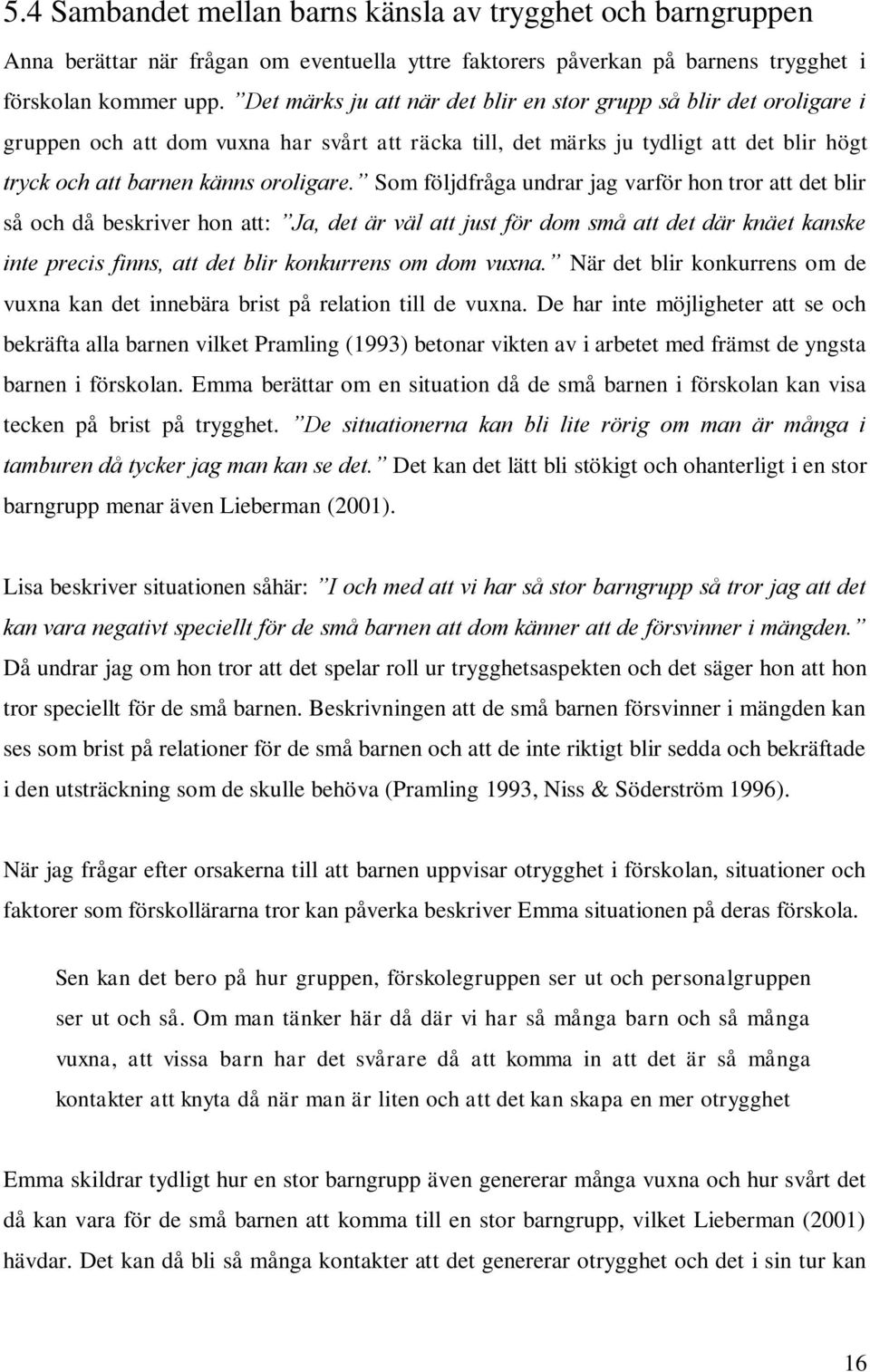 5.4 Sambandet mellan barns känsla av trygghet och barngruppen

Anna berättar när frågan om eventuella yttre faktorers påverkan på barnens trygghet i förskolan kommer upp. ”Det märks ju att när det blir en stor grupp så blir det oroligare i gruppen och att dom vuxna har svårt att räcka till, det märks ju tydligt att det blir högt tryck och att barnen känns oroligare.” Som följdfråga undrar jag varför hon tror att det blir så och då beskriver hon att: ”Ja, det är väl att just för dom små att det där knäet kanske inte precis finns, att det blir konkurrens om dom vuxna.” När det blir konkurrens om de vuxna kan det innebära brist på relation till de vuxna. De har inte möjligheter att se och bekräfta alla barnen vilket Pramling (1993) betonar vikten av i arbetet med främst de yngsta barnen i förskolan. Emma berättar om en situation då de små barnen i förskolan kan visa tecken på brist på trygghet. ”De situationerna kan bli lite rörig om man är många i tamburen då tycker jag man kan se det.” Det kan det lätt bli stökigt och ohanterligt i en stor barngrupp menar även Lieberman (2001).

Lisa beskriver situationen såhär: ”I och med att vi har så stor barngrupp så tror jag att det kan vara negativt speciellt för de små barnen att dom känner att de försvinner i mängden.” Då undrar jag om hon tror att det spelar roll ur trygghetsaspekten och det säger hon att hon tror speciellt för de små barnen. Beskrivningen att de små barnen försvinner i mängden kan ses som brist på relationer för de små barnen och att de inte riktigt blir sedda och bekräftade i den utsträckning som de skulle behöva (Pramling 1993, Niss & Söderström 1996).

När jag frågar efter orsakerna till att barnen uppvisar otrygghet i förskolan, situationer och faktorer som förskollärarna tror kan påverka beskriver Emma situationen på deras förskola.

Sen kan det bero på hur gruppen, förskolegruppen ser ut och personalgruppen ser ut och så. Om man tänker här då där vi har så många barn och så många vuxna, att vissa barn har det svårare då att komma in att det är så många kontakter att knyta då när man är liten och att det kan skapa en mer otrygghet

Emma skildrar tydligt hur en stor barngrupp även genererar många vuxna och hur svårt det då kan vara för de små barnen att komma till en stor barngrupp, vilket Lieberman (2001) hävdar. Det kan då bli så många kontakter att det genererar otrygghet och det i sin tur kan

16